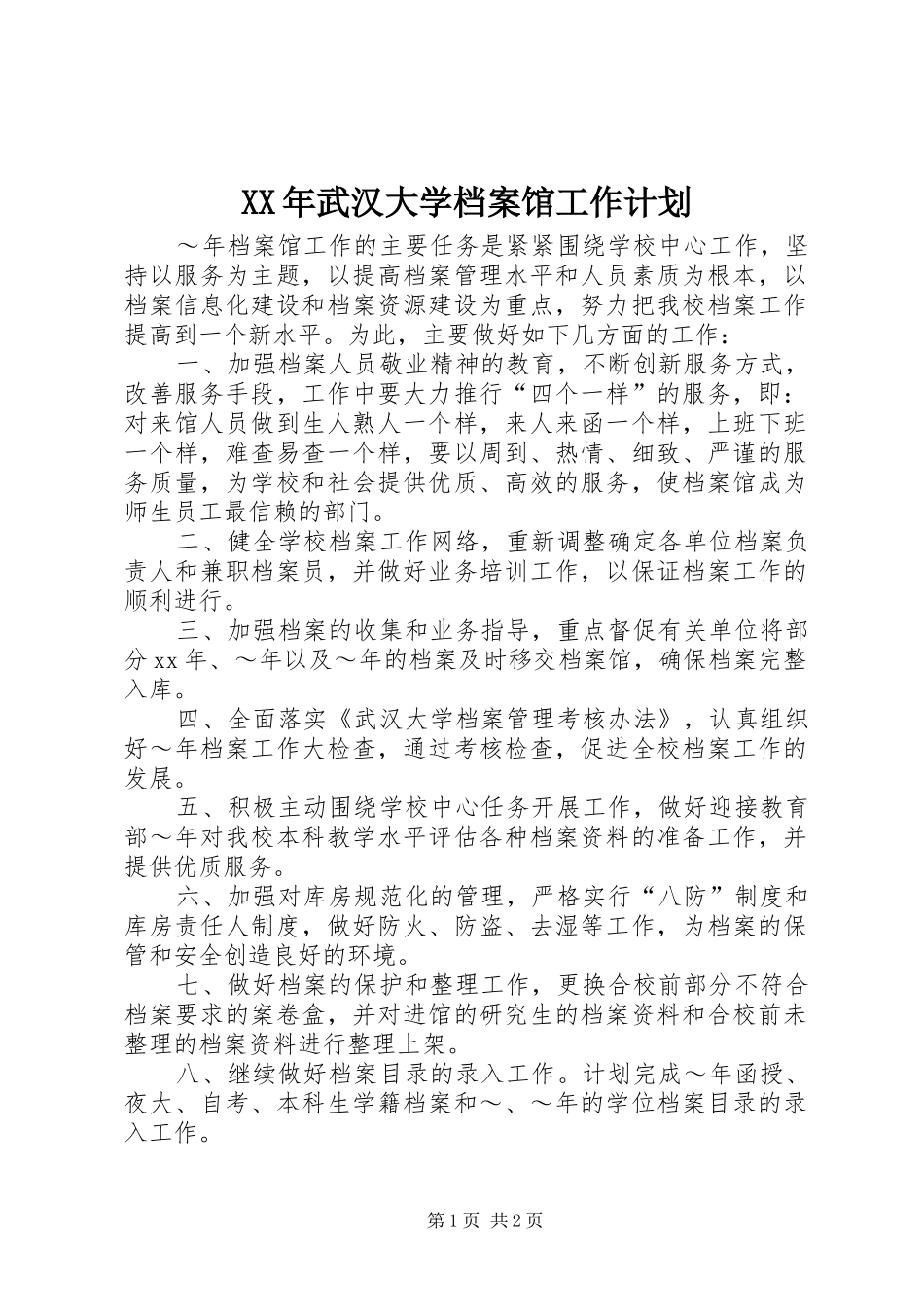 XX年武汉大学档案馆工作计划

～年档案馆工作的主要任务是紧紧围绕学校中心工作，坚持以服务为主题，以提高档案管理水平和人员素质为根本，以档案信息化建设和档案资源建设为重点，努力把我校档案工作提高到一个新水平。为此，主要做好如下几方面的工作：

一、加强档案人员敬业精神的教育，不断创新服务方式，改善服务手段，工作中要大力推行“四个一样”的服务，即：对来馆人员做到生人熟人一个样，来人来函一个样，上班下班一个样，难查易查一个样，要以周到、热情、细致、严谨的服务质量，为学校和社会提供优质、高效的服务，使档案馆成为师生员工最信赖的部门。

二、健全学校档案工作网络，重新调整确定各单位档案负责人和兼职档案员，并做好业务培训工作，以保证档案工作的顺利进行。

三、加强档案的收集和业务指导，重点督促有关单位将部分xx年、～年以及～年的档案及时移交档案馆，确保档案完整入库。

四、全面落实《武汉大学档案管理考核办法》，认真组织好～年档案工作大检查，通过考核检查，促进全校档案工作的发展。

五、积极主动围绕学校中心任务开展工作，做好迎接教育部～年对我校本科教学水平评估各种档案资料的准备工作，并提供优质服务。

六、加强对库房规范化的管理，严格实行“八防”制度和库房责任人制度，做好防火、防盗、去湿等工作，为档案的保管和安全创造良好的环境。

七、做好档案的保护和整理工作，更换合校前部分不符合档案要求的案卷盒，并对进馆的研究生的档案资料和合校前未整理的档案资料进行整理上架。

八、继续做好档案目录的录入工作。计划完成～年函授、夜大、自考、本科生学籍档案和～、～年的学位档案目录的录入工作。

第1页 共2页